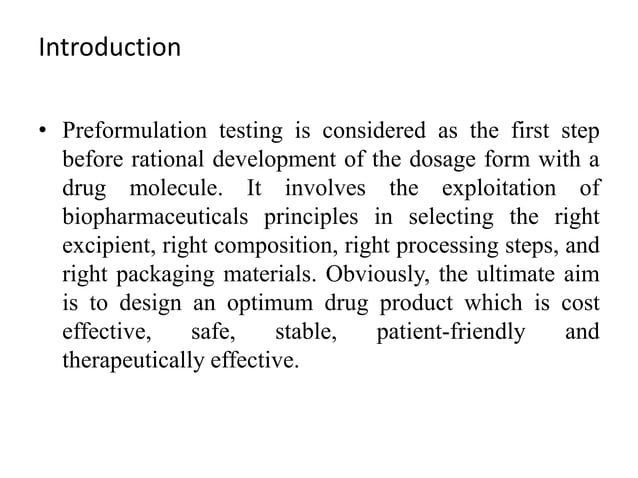 Introduction

• Preformulation testing is considered as the first step before rational development of the dosage form with a drug molecule. It involves the exploitation of biopharmaceuticals principles in selecting the right excipient, right composition, right processing steps, and right packaging materials. Obviously, the ultimate aim is to design an optimum drug product which is cost effective, safe, stable, patient-friendly and therapeutically effective.